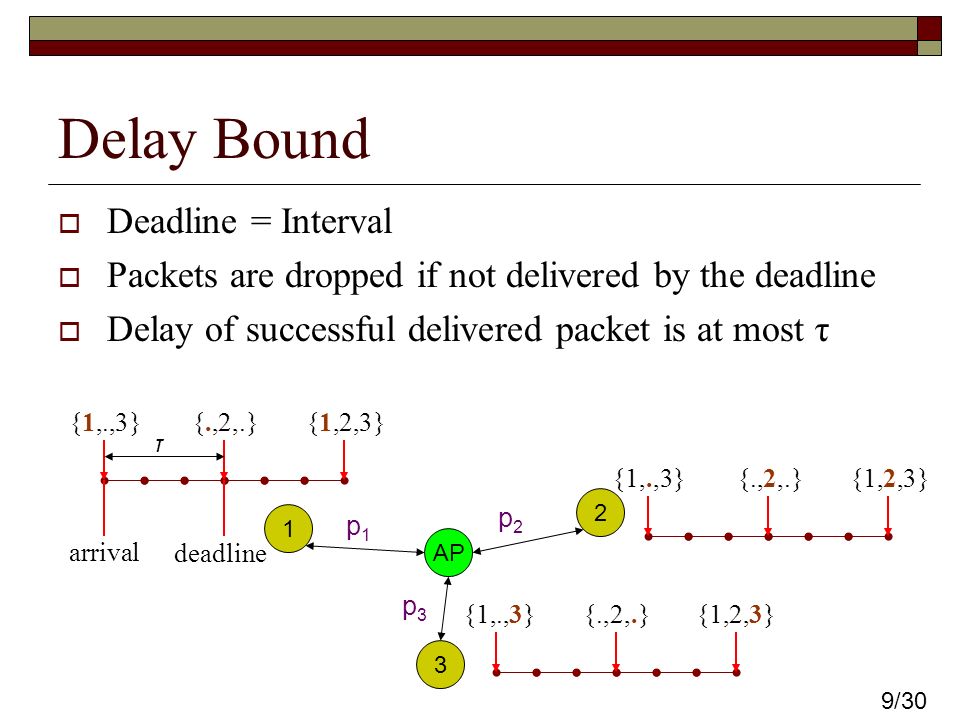 Delay Bound

Deadline = Interval

Packets are dropped if not delivered by the deadline

Delay of successful delivered packet is at most τ

{1,.,3} {.,2,.} {1,2,3}

τ

arrival deadline

1 $p_1$

AP

$p_2$ 2

{1,.,3} {.,2,.} {1,2,3}

$p_3$

3

{1,.,3} {.,2,.} {1,2,3}

9/30